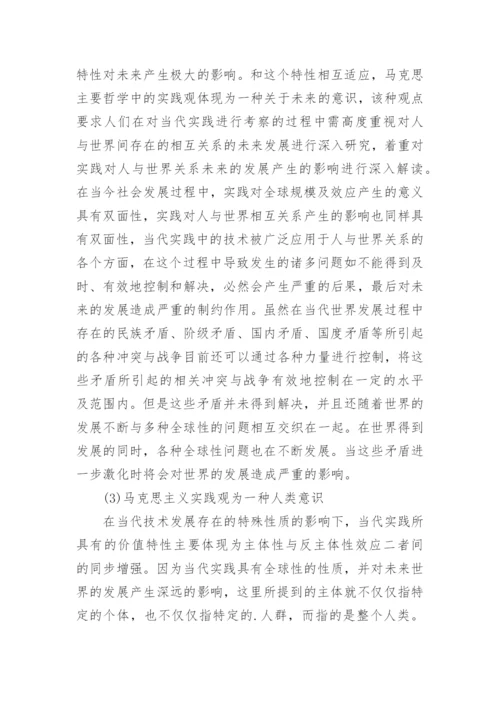 特性对未来产生极大的影响。和这个特性相互适应，马克思主要哲学中的实践观体现为一种关于未来的意识，该种观点要求人们在对当代实践进行考察的过程中需高度重视对人与世界间存在的相互关系的未来发展进行深入研究，着重对实践对人与世界关系未来的发展产生的影响进行深入解读。在当今社会发展过程中，实践对全球规模及效应产生的意义具有双面性，实践对人与世界相互关系产生的影响也同样具有双面性，当代实践中的技术被广泛应用于人与世界关系的各个方面，在这个过程中导致发生的诸多问题如不能得到及时、有效地控制和解决，必然会产生严重的后果，最后对未来的发展造成严重的制约作用。虽然在当代世界发展过程中存在的民族矛盾、阶级矛盾、国内矛盾、国度矛盾等所引起的各种冲突与战争目前还可以通过各种力量进行控制，将这些矛盾所引起的相关冲突与战争有效地控制在一定的水平及范围内。但是这些矛盾并未得到解决，并且还随着世界的发展不断与多种全球性的问题相互交织在一起。在世界得到发展的同时，各种全球性问题也在不断发展。当这些矛盾进一步激化时将会对世界的发展造成严重的影响。

(3)马克思主义实践观为一种人类意识

在当代技术发展存在的特殊性质的影响下，当代实践所具有的价值特性主要体现为主体性与反主体性效应二者间的同步增强。因为当代实践具有全球性的性质，并对未来世界的发展产生深远的影响，这里所提到的主体就不仅仅指特定的个体，也不仅仅指特定的.人群，而指的是整个人类。